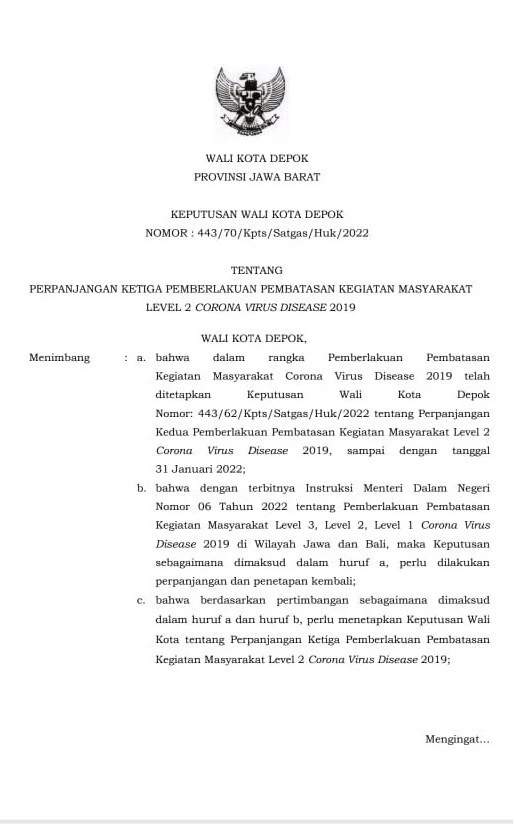 WALI KOTA DEPOK
PROVINSI JAWA BARAT

KEPUTUSAN WALI KOTA DEPOK
NOMOR : 443/70/Kpts/Satgas/Huk/2022

TENTANG
PERPANJANGAN KETIGA PEMBERLAKUAN PEMBATASAN KEGIATAN MASYARAKAT LEVEL 2 CORONA VIRUS DISEASE 2019

WALI KOTA DEPOK,

Menimbang : a. bahwa dalam rangka Pemberlakuan Pembatasan Kegiatan Masyarakat Corona Virus Disease 2019 telah ditetapkan Keputusan Wali Kota Depok Nomor: 443/62/Kpts/Satgas/Huk/2022 tentang Perpanjangan Kedua Pemberlakuan Pembatasan Kegiatan Masyarakat Level 2 Corona Virus Disease 2019, sampai dengan tanggal 31 Januari 2022;

b. bahwa dengan terbitnya Instruksi Menteri Dalam Negeri Nomor 06 Tahun 2022 tentang Pemberlakuan Pembatasan Kegiatan Masyarakat Level 3, Level 2, Level 1 Corona Virus Disease 2019 di Wilayah Jawa dan Bali, maka Keputusan sebagaimana dimaksud dalam huruf a, perlu dilakukan perpanjangan dan penetapan kembali;

c. bahwa berdasarkan pertimbangan sebagaimana dimaksud dalam huruf a dan huruf b, perlu menetapkan Keputusan Wali Kota tentang Perpanjangan Ketiga Pemberlakuan Pembatasan Kegiatan Masyarakat Level 2 Corona Virus Disease 2019;

Mengingat...